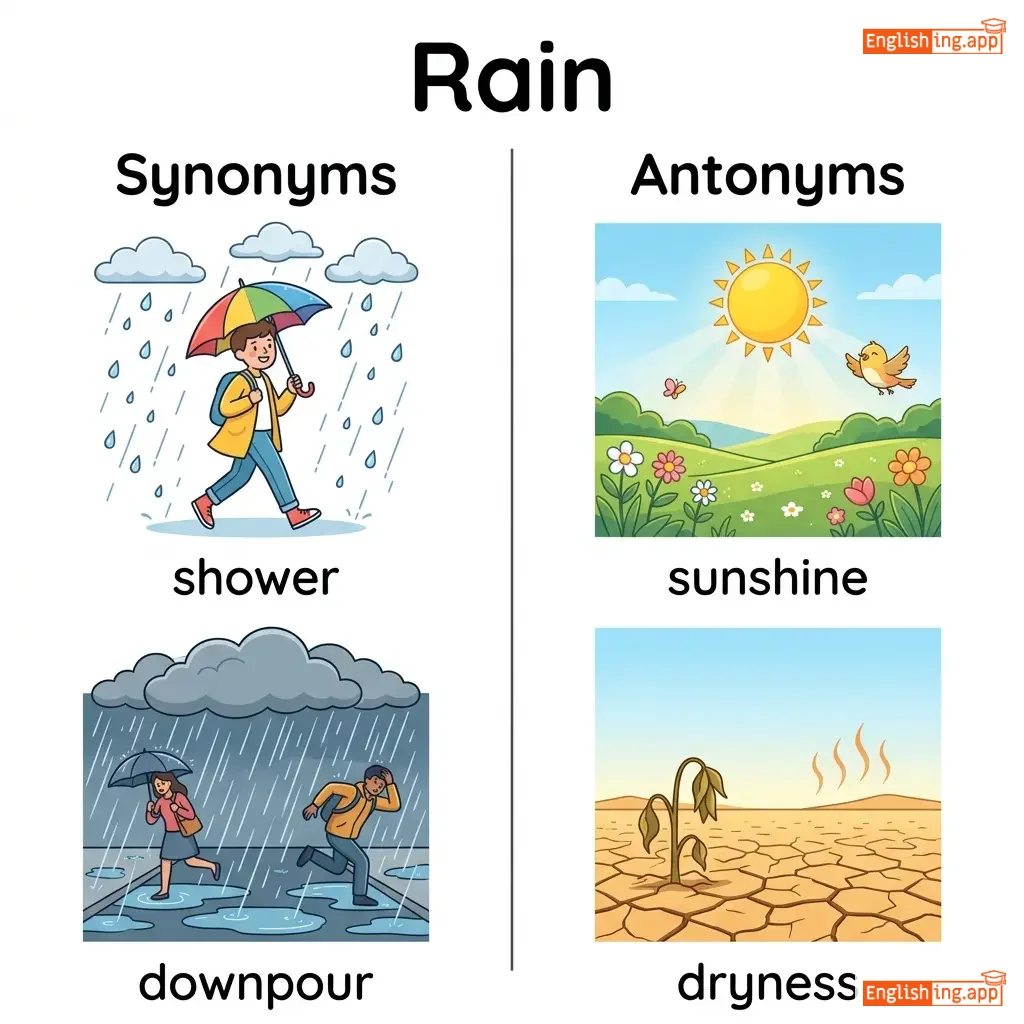 Rain

Synonyms

shower

downpour

Antonyms

sunshine

dryness

Englishing.app